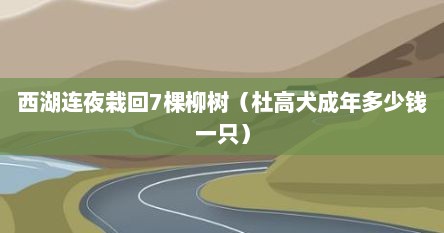 西湖连夜栽回7棵柳树（杜高犬成年多少钱一只）